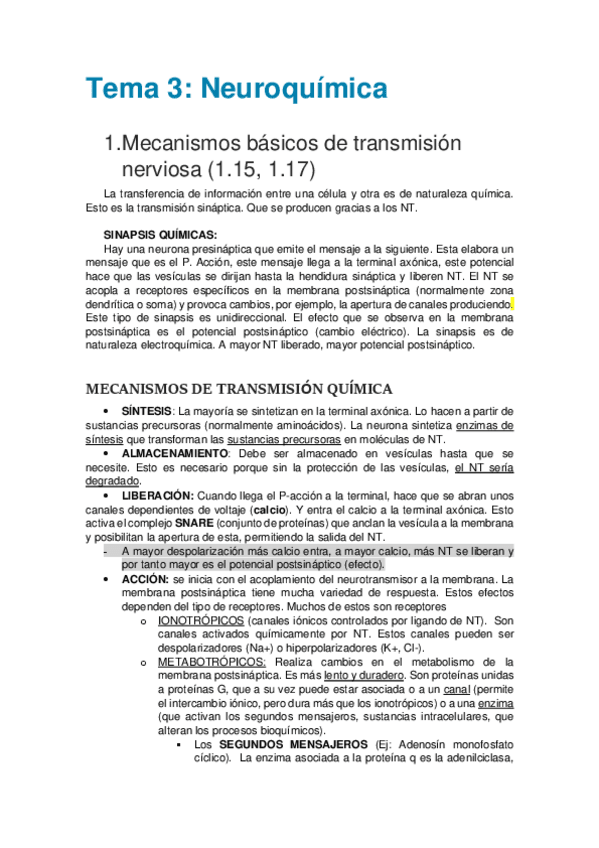 Tema 3: Neuroquímica

1.Mecanismos básicos de transmisión nerviosa (1.15, 1.17)

La transferencia de información entre una célula y otra es de naturaleza química. Esto es la transmisión sináptica. Que se producen gracias a los NT.

SINAPSIS QUÍMICAS:

Hay una neurona presináptica que emite el mensaje a la siguiente. Esta elabora un mensaje que es el P. Acción, este mensaje llega a la terminal axónica, este potencial hace que las vesículas se dirijan hasta la hendidura sináptica y liberen NT. El NT se acopla a receptores específicos en la membrana postsináptica (normalmente zona dendrítica o soma) y provoca cambios, por ejemplo, la apertura de canales produciendo. Este tipo de sinapsis es unidireccional. El efecto que se observa en la membrana postsináptica es el potencial postsináptico (cambio eléctrico). La sinapsis es de naturaleza electroquímica. A mayor NT liberado, mayor potencial postsináptico.

MECANISMOS DE TRANSMISIÓN QUÍMICA

• SÍNTESIS: La mayoría se sintetizan en la terminal axónica. Lo hacen a partir de sustancias precursoras (normalmente aminoácidos). La neurona sintetiza enzimas de síntesis que transforman las sustancias precursoras en moléculas de NT.

• ALMACENAMIENTO: Debe ser almacenado en vesículas hasta que se necesite. Esto es necesario porque sin la protección de las vesículas, el NT sería degradado.

• LIBERACIÓN: Cuando llega el P-acción a la terminal, hace que se abran unos canales dependientes de voltaje (calcio). Y entra el calcio a la terminal axónica. Esto activa el complejo SNARE (conjunto de proteínas) que anclan la vesícula a la membrana y posibilitan la apertura de esta, permitiendo la salida del NT.

- A mayor despolarización más calcio entra, a mayor calcio, más NT se liberan y por tanto mayor es el potencial postsináptico (efecto).

• ACCIÓN: se inicia con el acoplamiento del neurotransmisor a la membrana. La membrana postsináptica tiene mucha variedad de respuesta. Estos efectos dependen del tipo de receptores. Muchos de estos son receptores

o IONOTRÓPICOS (canales iónicos controlados por ligando de NT). Son canales activados químicamente por NT. Estos canales pueden ser despolarizadores (Na+) o hiperpolarizadores (K+, Cl-).

o METABOTRÓPICOS: Realiza cambios en el metabolismo de la membrana postsináptica. Es más lento y duradero. Son proteínas unidas a proteínas G, que a su vez puede estar asociada o a un canal (permite el intercambio iónico, pero dura más que los ionotrópicos) o a una enzima (que activan los segundos mensajeros, sustancias intracelulares, que alteran los procesos bioquímicos).

▪ Los SEGUNDOS MENSAJEROS (Ej: Adenosín monofosfato cíclico). La enzima asociada a la proteína q es la adenilciclasa,